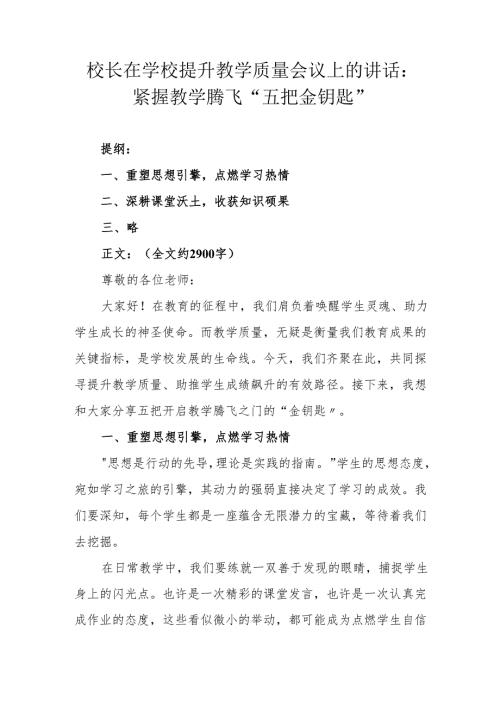 校长在学校提升教学质量会议上的讲话：紧握教学腾飞“五把金钥匙”

提纲：

一、重塑思想引擎，点燃学习热情

二、深耕课堂沃土，收获知识硕果

三、略

正文：（全文约2900字）

尊敬的各位老师：

大家好！在教育的征程中，我们肩负着唤醒学生灵魂、助力学生成长的神圣使命。而教学质量，无疑是衡量我们教育成果的关键指标，是学校发展的生命线。今天，我们齐聚在此，共同探寻提升教学质量、助推学生成绩飙升的有效路径。接下来，我想和大家分享五把开启教学腾飞之门的“金钥匙〃。

一、重塑思想引擎，点燃学习热情

"思想是行动的先导，理论是实践的指南。"学生的思想态度，宛如学习之旅的引擎，其动力的强弱直接决定了学习的成效。我们要深知，每个学生都是一座蕴含无限潜力的宝藏，等待着我们去挖掘。

在日常教学中，我们要练就一双善于发现的眼睛，捕捉学生身上的闪光点。也许是一次精彩的课堂发言，也许是一次认真完成作业的态度，这些看似微小的举动，都可能成为点燃学生自信